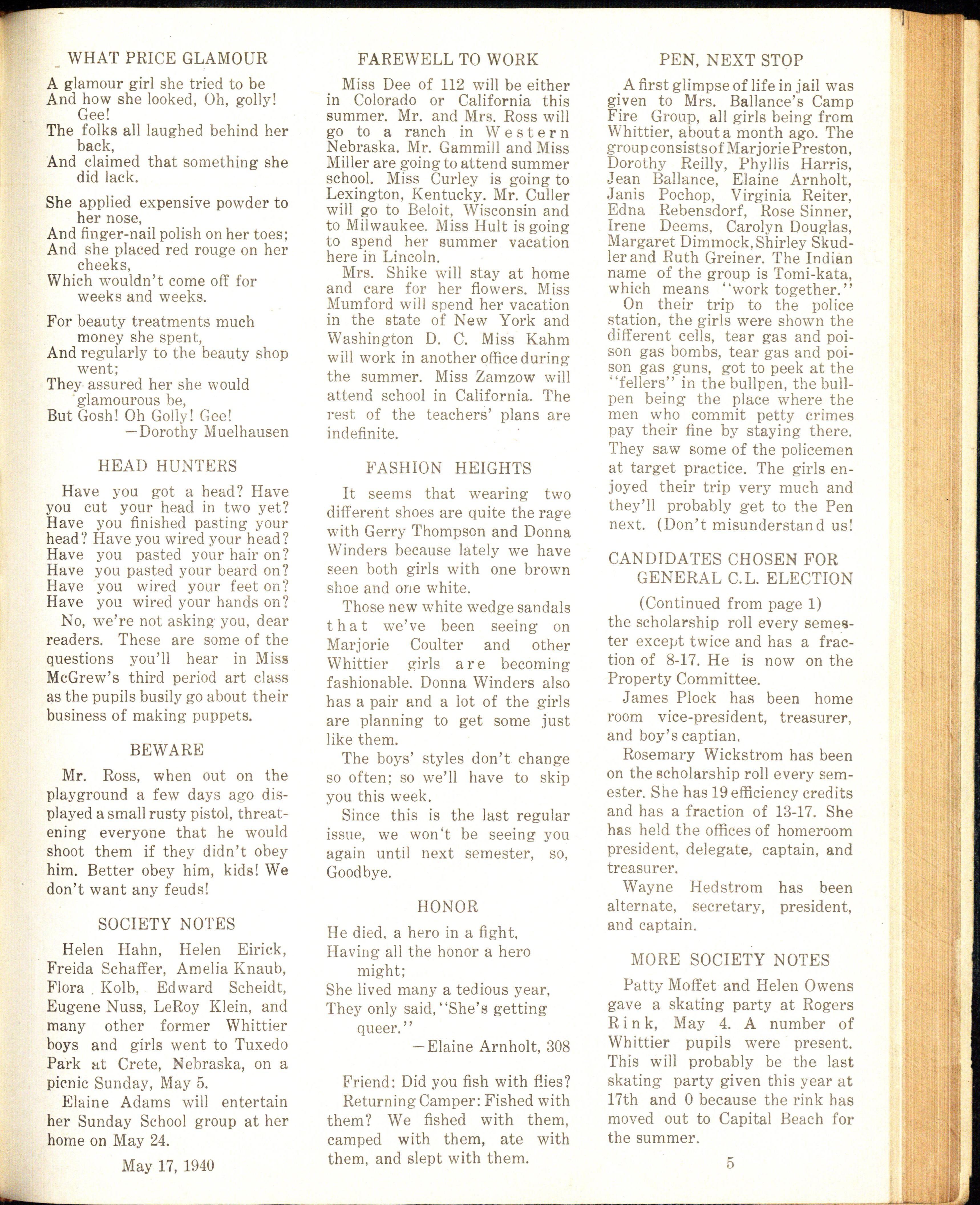 WHAT PRICE GLAMOUR

A glamour girl she tried to be
And how she looked, Oh, golly! Gee!
The folks all laughed behind her back,
And claimed that something she did lack.

She applied expensive powder to her nose,
And finger-nail polish on her toes;
And she placed red rouge on her cheeks,
Which wouldn't come off for weeks and weeks.

For beauty treatments much money she spent,
And regularly to the beauty shop went;
They assured her she would glamourous be,
But Gosh! Oh Golly! Gee!
—Dorothy Muelhausen

HEAD HUNTERS

Have you got a head? Have you cut your head in two yet? Have you finished pasting your head? Have you wired your head? Have you pasted your hair on? Have you pasted your beard on? Have you wired your feet on? Have you wired your hands on?

No, we're not asking you, dear readers. These are some of the questions you'll hear in Miss McGrew's third period art class as the pupils busily go about their business of making puppets.

BEWARE

Mr. Ross, when out on the playground a few days ago displayed a small rusty pistol, threatening everyone that he would shoot them if they didn't obey him. Better obey him, kids! We don't want any feuds!

SOCIETY NOTES

Helen Hahn, Helen Eirick, Freida Schaffer, Amelia Knaub, Flora Kolb, Edward Scheidt, Eugene Nuss, LeRoy Klein, and many other former Whittier boys and girls went to Tuxedo Park at Crete, Nebraska, on a picnic Sunday, May 5.

Elaine Adams will entertain her Sunday School group at her home on May 24.

May 17, 1940

FAREWELL TO WORK

Miss Dee of 112 will be either in Colorado or California this summer. Mr. and Mrs. Ross will go to a ranch in Western Nebraska. Mr. Gammill and Miss Miller are going to attend summer school. Miss Curley is going to Lexington, Kentucky. Mr. Culler will go to Beloit, Wisconsin and to Milwaukee. Miss Hult is going to spend her summer vacation here in Lincoln.

Mrs. Shike will stay at home and care for her flowers. Miss Mumford will spend her vacation in the state of New York and Washington D. C. Miss Kahm will work in another office during the summer. Miss Zamzow will attend school in California. The rest of the teachers' plans are indefinite.

FASHION HEIGHTS

It seems that wearing two different shoes are quite the rage with Gerry Thompson and Donna Winders because lately we have seen both girls with one brown shoe and one white.

Those new white wedge sandals that we've been seeing on Marjorie Coulter and other Whittier girls are becoming fashionable. Donna Winders also has a pair and a lot of the girls are planning to get some just like them.

The boys' styles don't change so often; so we'll have to skip you this week.

Since this is the last regular issue, we won't be seeing you again until next semester, so, Goodbye.

HONOR

He died, a hero in a fight,
Having all the honor a hero might;
She lived many a tedious year,
They only said, "She's getting queer."
—Elaine Arnholt, 308

Friend: Did you fish with flies?

Returning Camper: Fished with them? We fished with them, camped with them, ate with them, and slept with them.

PEN, NEXT STOP

A first glimpse of life in jail was given to Mrs. Ballance's Camp Fire Group, all girls being from Whittier, about a month ago. The group consists of Marjorie Preston, Dorothy Reilly, Phyllis Harris, Jean Ballance, Elaine Arnholt, Janis Pochop, Virginia Reiter, Edna Rebensdorf, Rose Sinner, Irene Deems, Carolyn Douglas, Margaret Dimmock, Shirley Skudler and Ruth Greiner. The Indian name of the group is Tomi-kata, which means "work together."

On their trip to the police station, the girls were shown the different cells, tear gas and poison gas bombs, tear gas and poison gas guns, got to peek at the "fellers" in the bullpen, the bullpen being the place where the men who commit petty crimes pay their fine by staying there. They saw some of the policemen at target practice. The girls enjoyed their trip very much and they'll probably get to the Pen next. (Don't misunderstand us!

CANDIDATES CHOSEN FOR GENERAL C.L. ELECTION

(Continued from page 1)

the scholarship roll every semester except twice and has a fraction of 8-17. He is now on the Property Committee.

James Plock has been home room vice-president, treasurer, and boy's captian.

Rosemary Wickstrom has been on the scholarship roll every semester. She has 19 efficiency credits and has a fraction of 13-17. She has held the offices of homeroom president, delegate, captain, and treasurer.

Wayne Hedstrom has been alternate, secretary, president, and captain.

MORE SOCIETY NOTES

Patty Moffet and Helen Owens gave a skating party at Rogers Rink, May 4. A number of Whittier pupils were present. This will probably be the last skating party given this year at 17th and 0 because the rink has moved out to Capital Beach for the summer.

5